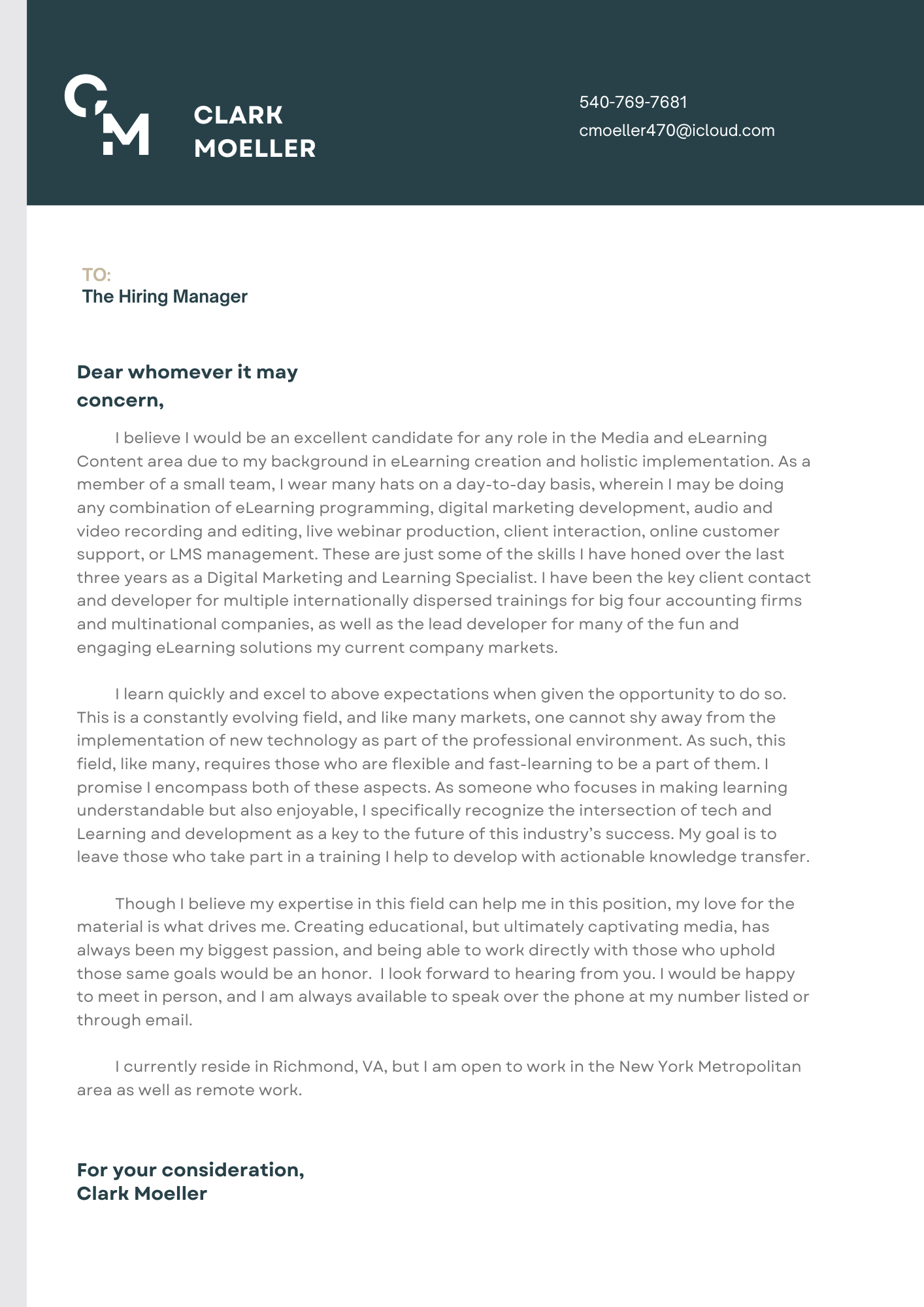 CM

CLARK MOELLER

540-769-7681
cmoeller470@icloud.com

TO:
The Hiring Manager

Dear whomever it may concern,

I believe I would be an excellent candidate for any role in the Media and eLearning Content area due to my background in eLearning creation and holistic implementation. As a member of a small team, I wear many hats on a day-to-day basis, wherein I may be doing any combination of eLearning programming, digital marketing development, audio and video recording and editing, live webinar production, client interaction, online customer support, or LMS management. These are just some of the skills I have honed over the last three years as a Digital Marketing and Learning Specialist. I have been the key client contact and developer for multiple internationally dispersed trainings for big four accounting firms and multinational companies, as well as the lead developer for many of the fun and engaging eLearning solutions my current company markets.

I learn quickly and excel to above expectations when given the opportunity to do so. This is a constantly evolving field, and like many markets, one cannot shy away from the implementation of new technology as part of the professional environment. As such, this field, like many, requires those who are flexible and fast-learning to be a part of them. I promise I encompass both of these aspects. As someone who focuses in making learning understandable but also enjoyable, I specifically recognize the intersection of tech and Learning and development as a key to the future of this industry's success. My goal is to leave those who take part in a training I help to develop with actionable knowledge transfer.

Though I believe my expertise in this field can help me in this position, my love for the material is what drives me. Creating educational, but ultimately captivating media, has always been my biggest passion, and being able to work directly with those who uphold those same goals would be an honor.  I look forward to hearing from you. I would be happy to meet in person, and I am always available to speak over the phone at my number listed or through email.

I currently reside in Richmond, VA, but I am open to work in the New York Metropolitan area as well as remote work.

For your consideration,
Clark Moeller